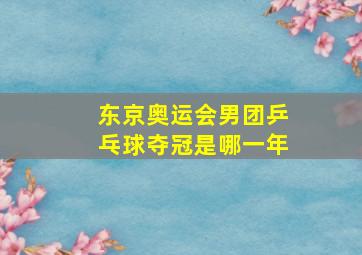 东京奥运会男团乒乓球夺冠是哪一年